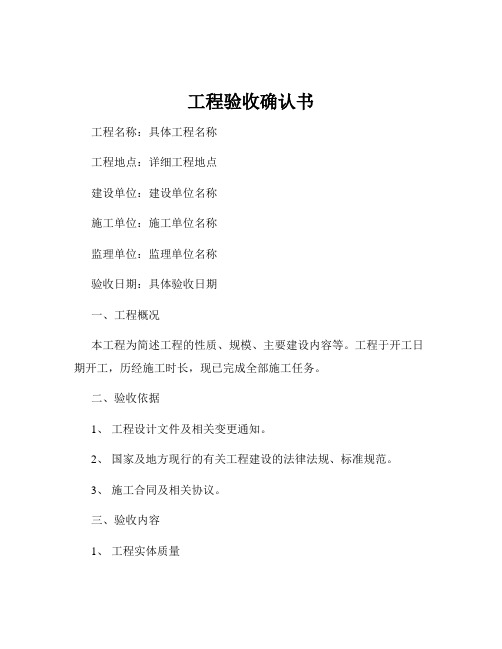 工程验收确认书

工程名称：具体工程名称

工程地点：详细工程地点

建设单位：建设单位名称

施工单位：施工单位名称

监理单位：监理单位名称

验收日期：具体验收日期

一、工程概况

本工程为简述工程的性质、规模、主要建设内容等。工程于开工日期开工，历经施工时长，现已完成全部施工任务。

二、验收依据

1、 工程设计文件及相关变更通知。

2、 国家及地方现行的有关工程建设的法律法规、标准规范。

3、 施工合同及相关协议。

三、验收内容

1、 工程实体质量